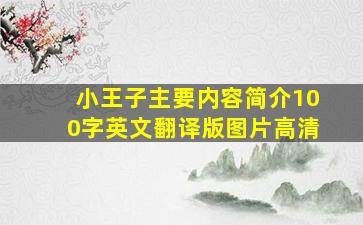 小王子主要内容简介100字英文翻译版图片高清